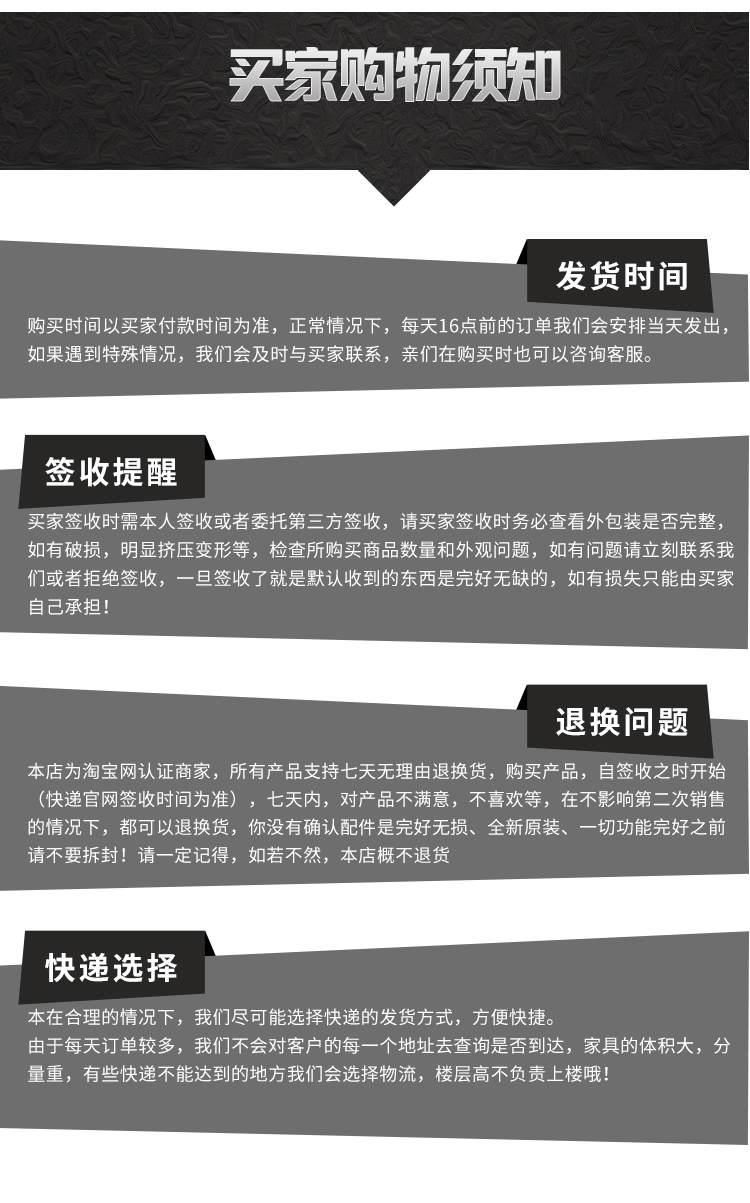 买家购物须知

发货时间

购买时间以买家付款时间为准，正常情况下，每天16点前的订单我们会安排当天发出，如果遇到特殊情况，我们会及时与买家联系，亲们在购买时也可以咨询客服。

签收提醒

买家签收时需本人签收或者委托第三方签收，请买家签收时务必查看外包装是否完整，如有破损，明显挤压变形等，检查所购买商品数量和外观问题，如有问题请立刻联系我们或者拒绝签收，一旦签收了就是默认收到的东西是完好无缺的，如有损失只能由买家自己承担！

退换问题

本店为淘宝网认证商家，所有产品支持七天无理由退换货，购买产品，自签收之时开始（快递官网签收时间为准），七天内，对产品不满意，不喜欢等，在不影响第二次销售的情况下，都可以退换货，你没有确认配件是完好无损、全新原装、一切功能完好之前请不要拆封！请一定记得，如若不然，本店概不退货

快递选择

本在合理的情况下，我们尽可能选择快递的发货方式，方便快捷。
由于每天订单较多，我们不会对客户的每一个地址去查询是否到达，家具的体积大，分量重，有些快递不能达到的地方我们会选择物流，楼层高不负责上楼哦！